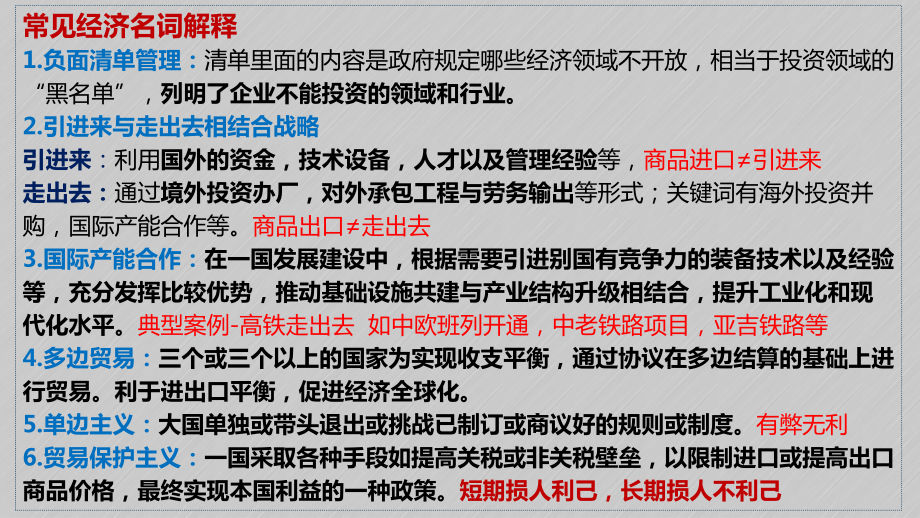 常见经济名词解释
1.负面清单管理：清单里面的内容是政府规定哪些经济领域不开放，相当于投资领域的“黑名单”，列明了企业不能投资的领域和行业。
2.引进来与走出去相结合战略
引进来：利用国外的资金，技术设备，人才以及管理经验等，商品进口≠引进来
走出去：通过境外投资办厂，对外承包工程与劳务输出等形式；关键词有海外投资并购，国际产能合作等。商品出口≠走出去
3.国际产能合作：在一国发展建设中，根据需要引进别国有竞争力的装备技术以及经验等，充分发挥比较优势，推动基础设施共建与产业结构升级相结合，提升工业化和现代化水平。典型案例-高铁走出去 如中欧班列开通，中老铁路项目，亚吉铁路等
4.多边贸易：三个或三个以上的国家为实现收支平衡，通过协议在多边结算的基础上进行贸易。利于进出口平衡，促进经济全球化。
5.单边主义：大国单独或带头退出或挑战已制订或商议好的规则或制度。有弊无利
6.贸易保护主义：一国采取各种手段如提高关税或非关税壁垒，以限制进口或提高出口商品价格，最终实现本国利益的一种政策。短期损人利己，长期损人不利己